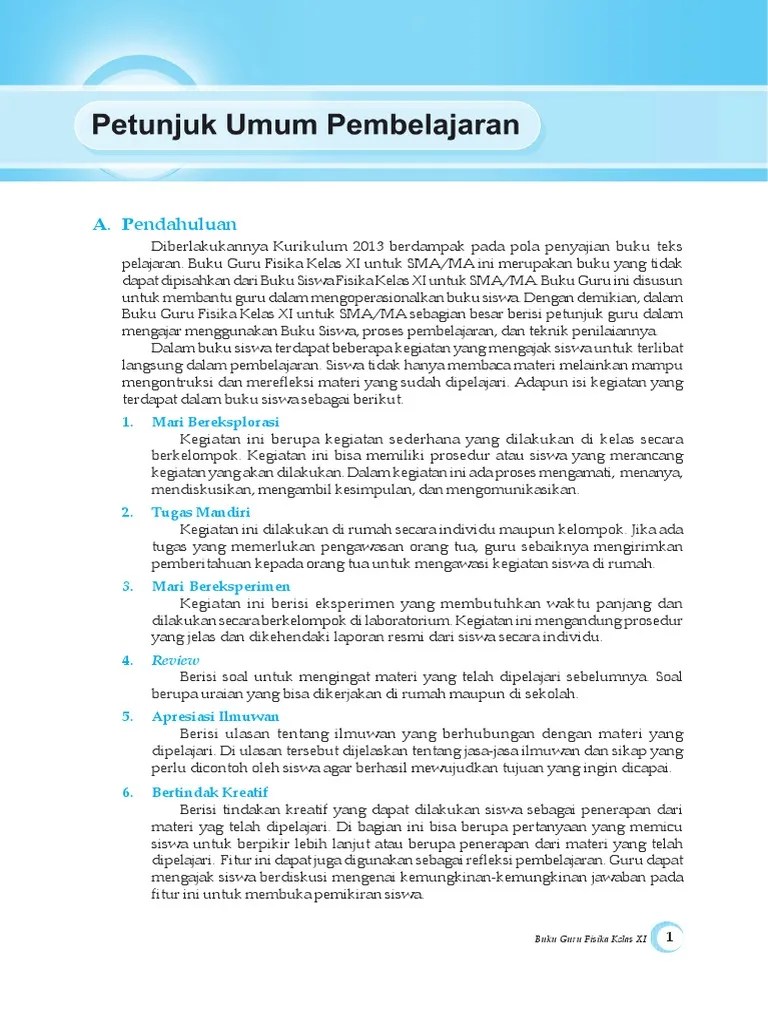 Petunjuk Umum Pembelajaran

A. Pendahuluan

Diberlakukannya Kurikulum 2013 berdampak pada pola penyajian buku teks pelajaran. Buku Guru Fisika Kelas XI untuk SMA/MA ini merupakan buku yang tidak dapat dipisahkan dari Buku Siswa Fisika Kelas XI untuk SMA/MA. Buku Guru ini disusun untuk membantu guru dalam mengoperasionalkan buku siswa. Dengan demikian, dalam Buku Guru Fisika Kelas XI untuk SMA/MA sebagian besar berisi petunjuk guru dalam mengajar menggunakan Buku Siswa, proses pembelajaran, dan teknik penilaiannya.

Dalam buku siswa terdapat beberapa kegiatan yang mengajak siswa untuk terlibat langsung dalam pembelajaran. Siswa tidak hanya membaca materi melainkan mampu mengontruksi dan merefleksi materi yang sudah dipelajari. Adapun isi kegiatan yang terdapat dalam buku siswa sebagai berikut.

1. Mari Bereksplorasi
Kegiatan ini berupa kegiatan sederhana yang dilakukan di kelas secara berkelompok. Kegiatan ini bisa memiliki prosedur atau siswa yang merancang kegiatan yang akan dilakukan. Dalam kegiatan ini ada proses mengamati, menanya, mendiskusikan, mengambil kesimpulan, dan mengomunikasikan.

2. Tugas Mandiri
Kegiatan ini dilakukan di rumah secara individu maupun kelompok. Jika ada tugas yang memerlukan pengawasan orang tua, guru sebaiknya mengirimkan pemberitahuan kepada orang tua untuk mengawasi kegiatan siswa di rumah.

3. Mari Bereksperimen
Kegiatan ini berisi eksperimen yang membutuhkan waktu panjang dan dilakukan secara berkelompok di laboratorium. Kegiatan ini mengandung prosedur yang jelas dan dikehendaki laporan resmi dari siswa secara individu.

4. Review
Berisi soal untuk mengingat materi yang telah dipelajari sebelumnya. Soal berupa uraian yang bisa dikerjakan di rumah maupun di sekolah.

5. Apresiasi Ilmuwan
Berisi ulasan tentang ilmuwan yang berhubungan dengan materi yang dipelajari. Di ulasan tersebut dijelaskan tentang jasa-jasa ilmuwan dan sikap yang perlu dicontoh oleh siswa agar berhasil mewujudkan tujuan yang ingin dicapai.

6. Bertindak Kreatif
Berisi tindakan kreatif yang dapat dilakukan siswa sebagai penerapan dari materi yag telah dipelajari. Di bagian ini bisa berupa pertanyaan yang memicu siswa untuk berpikir lebih lanjut atau berupa penerapan dari materi yang telah dipelajari. Fitur ini dapat juga digunakan sebagai refleksi pembelajaran. Guru dapat mengajak siswa berdiskusi mengenai kemungkinan-kemungkinan jawaban pada fitur ini untuk membuka pemikiran siswa.

Buku Guru Fisika Kelas XI 1